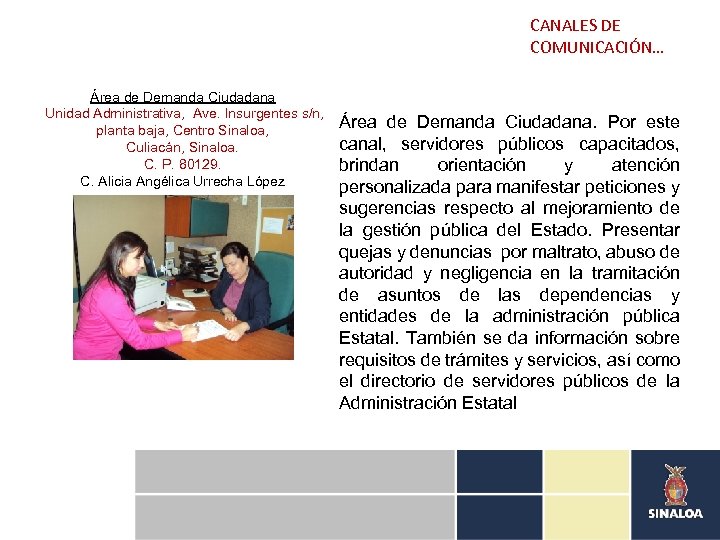 CANALES DE COMUNICACIÓN…

Área de Demanda Ciudadana
Unidad Administrativa, Ave. Insurgentes s/n, planta baja, Centro Sinaloa, Culiacán, Sinaloa.
C. P. 80129.
C. Alicia Angélica Urrecha López

Área de Demanda Ciudadana. Por este canal, servidores públicos capacitados, brindan orientación y atención personalizada para manifestar peticiones y sugerencias respecto al mejoramiento de la gestión pública del Estado. Presentar quejas y denuncias por maltrato, abuso de autoridad y negligencia en la tramitación de asuntos de las dependencias y entidades de la administración pública Estatal. También se da información sobre requisitos de trámites y servicios, así como el directorio de servidores públicos de la Administración Estatal

SINALOA